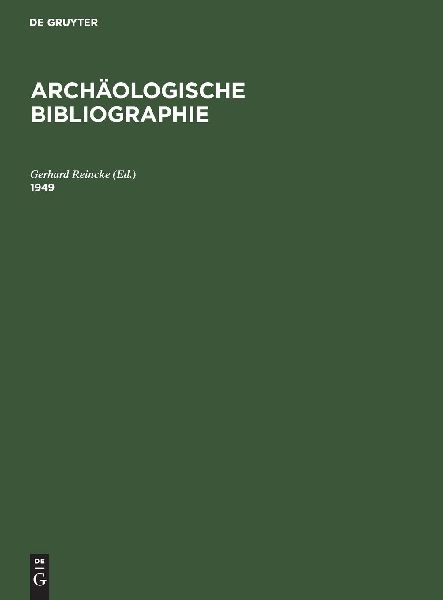 DE GRUYTER

ARCHÄOLOGISCHE BIBLIOGRAPHIE

Gerhard Reincke (Ed.)
1949

DE
G